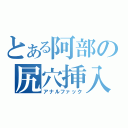 とある阿部の
尻穴挿入
アナルファック